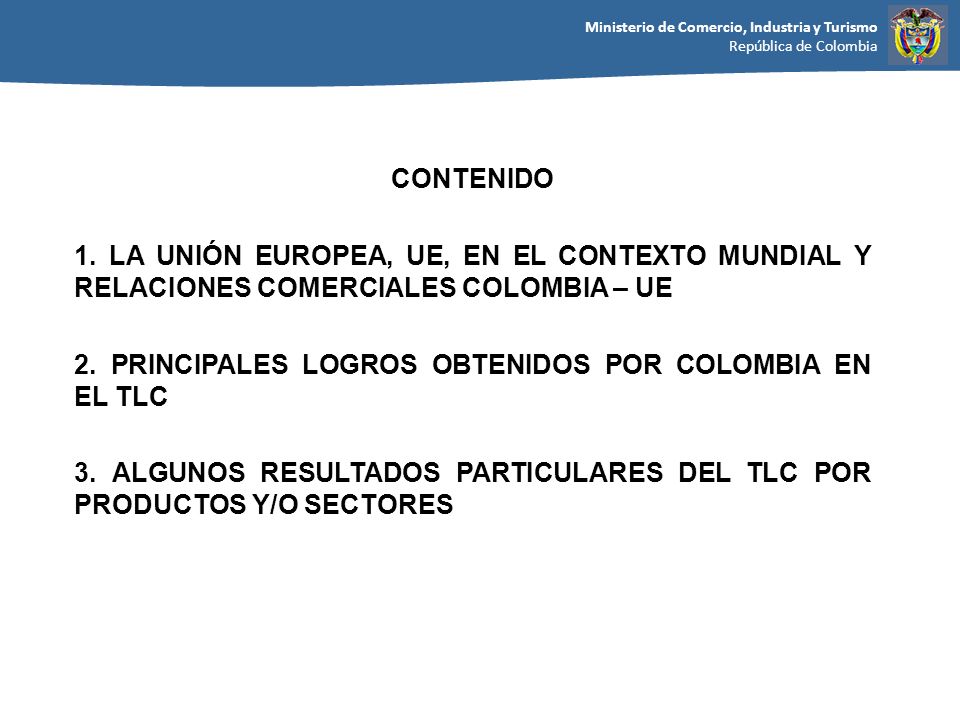 Ministerio de Comercio, Industria y Turismo
República de Colombia

CONTENIDO

1. LA UNIÓN EUROPEA, UE, EN EL CONTEXTO MUNDIAL Y RELACIONES COMERCIALES COLOMBIA – UE

2. PRINCIPALES LOGROS OBTENIDOS POR COLOMBIA EN EL TLC

3. ALGUNOS RESULTADOS PARTICULARES DEL TLC POR PRODUCTOS Y/O SECTORES